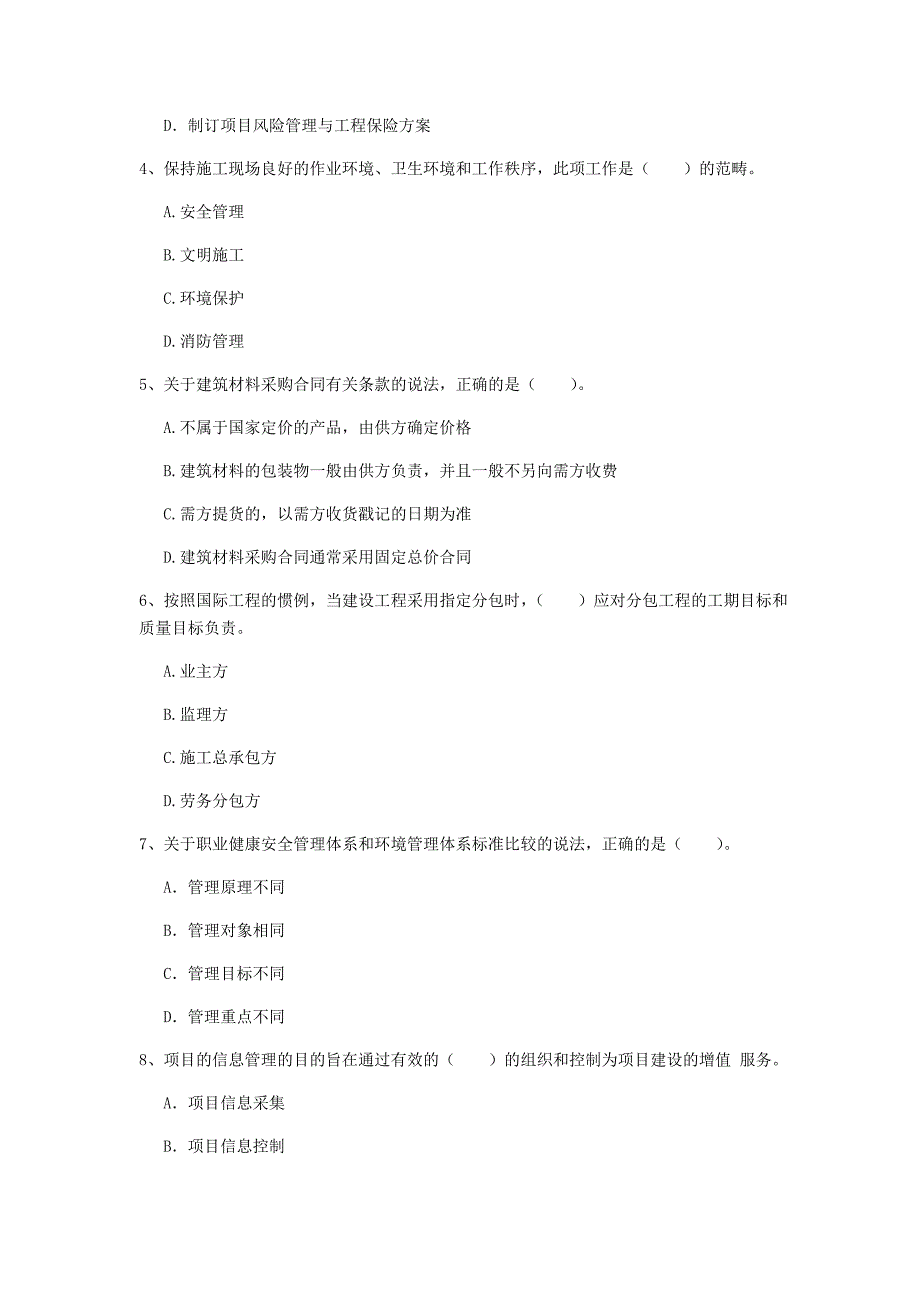 D. 制订项目风险管理与工程保险方案

4、保持施工现场良好的作业环境、卫生环境和工作秩序，此项工作是（　　）的范畴。

A. 安全管理

B. 文明施工

C. 环境保护

D. 消防管理

5、关于建筑材料采购合同有关条款的说法，正确的是（　　）。

A. 不属于国家定价的产品，由供方确定价格

B. 建筑材料的包装物一般由供方负责，并且一般不另向需方收费

C. 需方提货的，以需方收货戳记的日期为准

D. 建筑材料采购合同通常采用固定总价合同

6、按照国际工程的惯例，当建设工程采用指定分包时，（　　）应对分包工程的工期目标和质量目标负责。

A. 业主方

B. 监理方

C. 施工总承包方

D. 劳务分包方

7、关于职业健康安全管理体系和环境管理体系标准比较的说法，正确的是（　　）。

A. 管理原理不同

B. 管理对象相同

C. 管理目标不同

D. 管理重点不同

8、项目的信息管理的目的旨在通过有效的（　　）的组织和控制为项目建设的增值 服务。

A. 项目信息采集

B. 项目信息控制